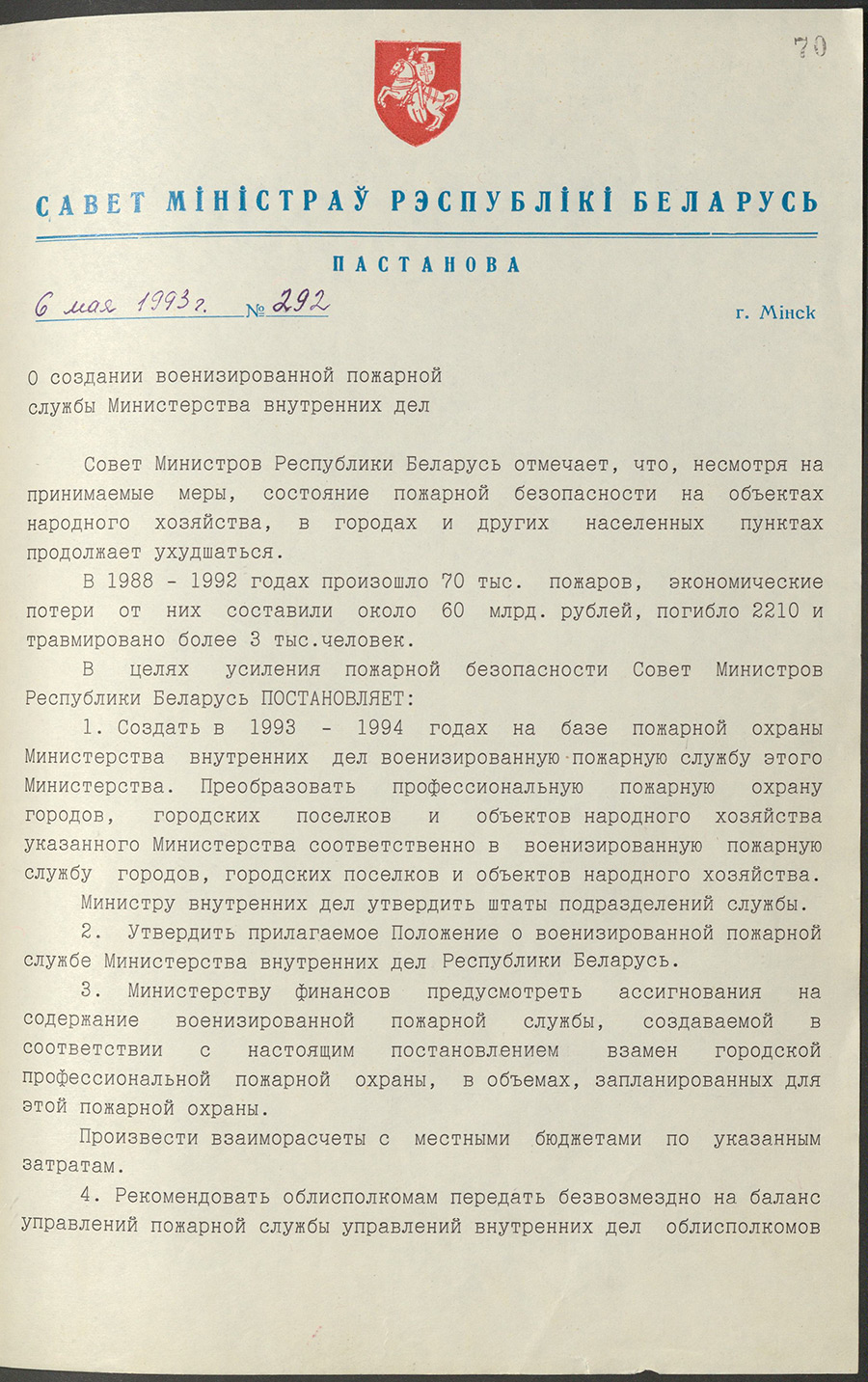 70

САВЕТ МІНІСТРАЎ РЭСПУБЛІКІ БЕЛАРУСЬ

ПАСТАНОВА

6 мая 1993 г. № 292

г. Мінск

О создании военизированной пожарной службы Министерства внутренних дел

Совет Министров Республики Беларусь отмечает, что, несмотря на принимаемые меры, состояние пожарной безопасности на объектах народного хозяйства, в городах и других населенных пунктах продолжает ухудшаться.

В 1988 - 1992 годах произошло 70 тыс. пожаров, экономические потери от них составили около 60 млрд. рублей, погибло 2210 и травмировано более 3 тыс.человек.

В целях усиления пожарной безопасности Совет Министров Республики Беларусь ПОСТАНОВЛЯЕТ:

1. Создать в 1993 - 1994 годах на базе пожарной охраны Министерства внутренних дел военизированную пожарную службу этого Министерства. Преобразовать профессиональную пожарную охрану городов, городских поселков и объектов народного хозяйства указанного Министерства соответственно в военизированную пожарную службу городов, городских поселков и объектов народного хозяйства.

Министру внутренних дел утвердить штаты подразделений службы.

2. Утвердить прилагаемое Положение о военизированной пожарной службе Министерства внутренних дел Республики Беларусь.

3. Министерству финансов предусмотреть ассигнования на содержание военизированной пожарной службы, создаваемой в соответствии с настоящим постановлением взамен городской профессиональной пожарной охраны, в объемах, запланированных для этой пожарной охраны.

Произвести взаиморасчеты с местными бюджетами по указанным затратам.

4. Рекомендовать облисполкомам передать безвозмездно на баланс управлений пожарной службы управлений внутренних дел облисполкомов